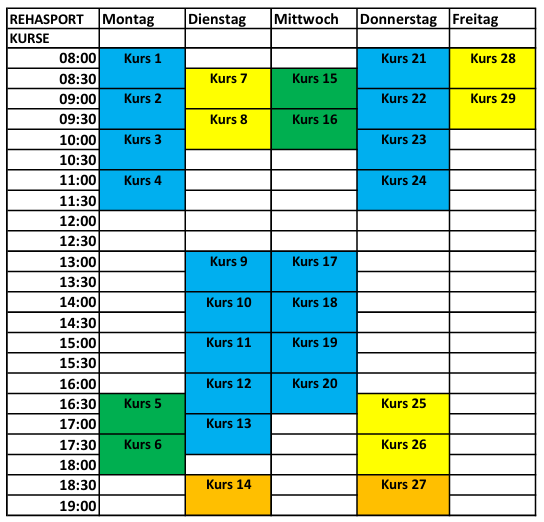 | REHASPORT | Montag | Dienstag | Mittwoch | Donnerstag | Freitag |
|---|---|---|---|---|---|
| KURSE | | | | | |
| 08:00 | Kurs 1 | | | Kurs 21 | Kurs 28 |
| 08:30 | | Kurs 7 | Kurs 15 | | |
| 09:00 | Kurs 2 | | | Kurs 22 | Kurs 29 |
| 09:30 | | Kurs 8 | Kurs 16 | | |
| 10:00 | Kurs 3 | | | Kurs 23 | |
| 10:30 | | | | | |
| 11:00 | Kurs 4 | | | Kurs 24 | |
| 11:30 | | | | | |
| 12:00 | | | | | |
| 12:30 | | | | | |
| 13:00 | | Kurs 9 | Kurs 17 | | |
| 13:30 | | | | | |
| 14:00 | | Kurs 10 | Kurs 18 | | |
| 14:30 | | | | | |
| 15:00 | | Kurs 11 | Kurs 19 | | |
| 15:30 | | | | | |
| 16:00 | | Kurs 12 | Kurs 20 | | |
| 16:30 | Kurs 5 | | | Kurs 25 | |
| 17:00 | | Kurs 13 | | | |
| 17:30 | Kurs 6 | | | Kurs 26 | |
| 18:00 | | | | | |
| 18:30 | | Kurs 14 | | Kurs 27 | |
| 19:00 | | | | | |